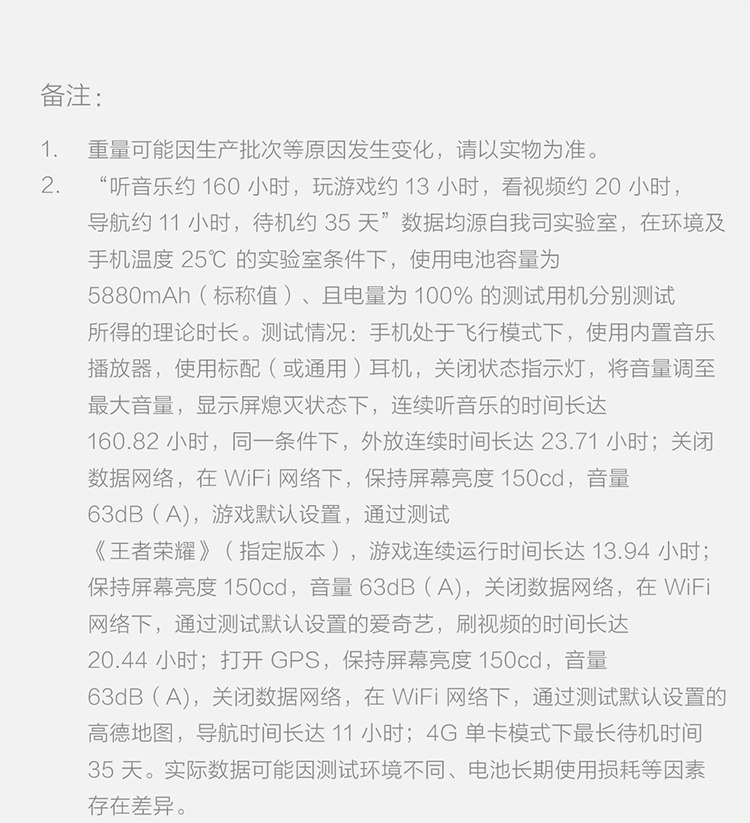 备注：

1. 重量可能因生产批次等原因发生变化，请以实物为准。

2. “听音乐约 160 小时，玩游戏约 13 小时，看视频约 20 小时，导航约 11 小时，待机约 35 天”数据均源自我司实验室，在环境及手机温度 25℃ 的实验室条件下，使用电池容量为 5880mAh（标称值）、且电量为 100% 的测试用机分别测试所得的理论时长。测试情况：手机处于飞行模式下，使用内置音乐播放器，使用标配（或通用）耳机，关闭状态指示灯，将音量调至最大音量，显示屏熄灭状态下，连续听音乐的时间长达 160.82 小时，同一条件下，外放连续时间长达 23.71 小时；关闭数据网络，在 WiFi 网络下，保持屏幕亮度 150cd，音量 63dB（A)，游戏默认设置，通过测试《王者荣耀》（指定版本），游戏连续运行时间长达 13.94 小时；保持屏幕亮度 150cd，音量 63dB（A)，关闭数据网络，在 WiFi 网络下，通过测试默认设置的爱奇艺，刷视频的时间长达 20.44 小时；打开 GPS，保持屏幕亮度 150cd，音量 63dB（A)，关闭数据网络，在 WiFi 网络下，通过测试默认设置的高德地图，导航时间长达 11 小时；4G 单卡模式下最长待机时间 35 天。实际数据可能因测试环境不同、电池长期使用损耗等因素存在差异。